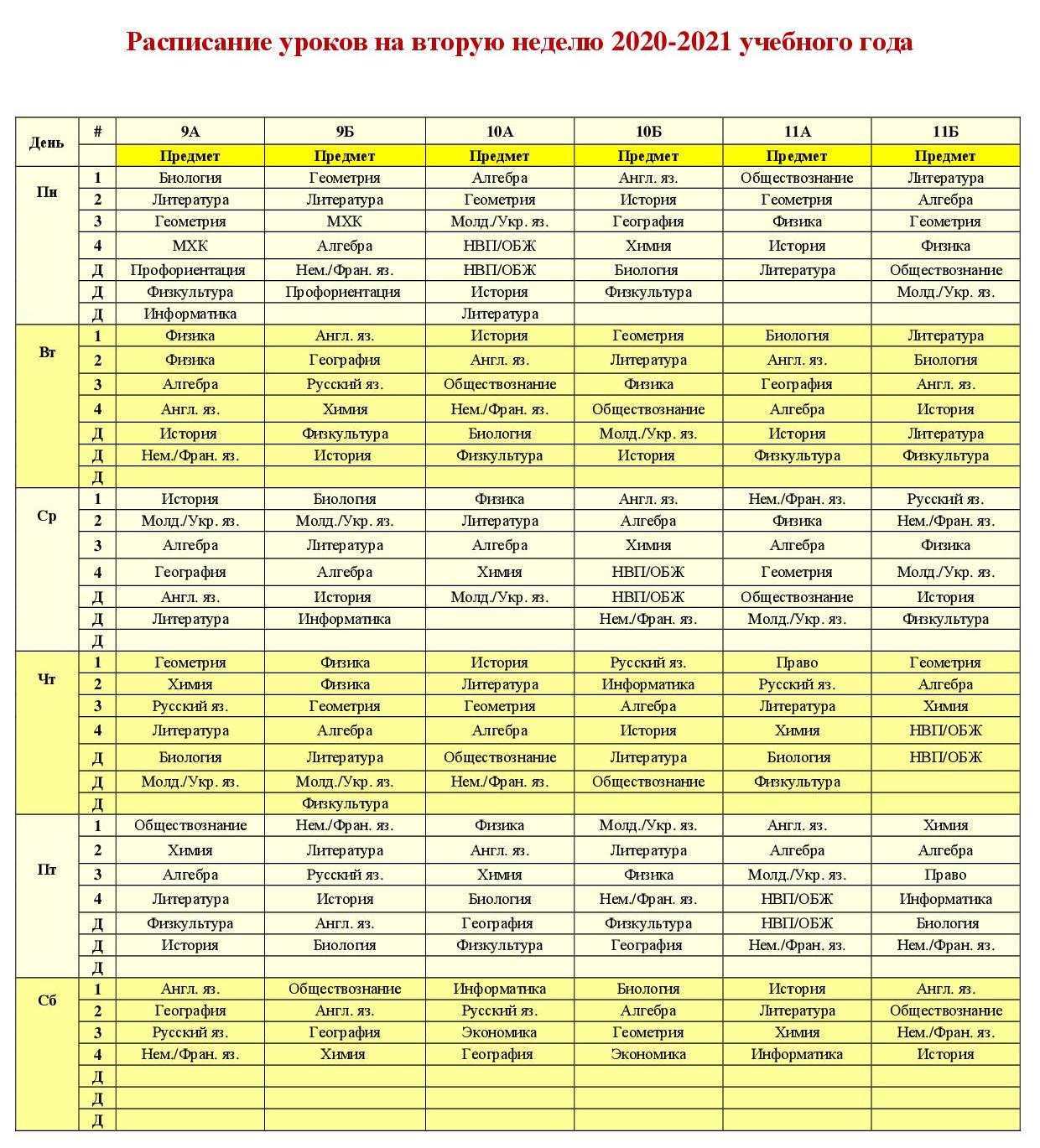 Расписание уроков на вторую неделю 2020-2021 учебного года

| День | # | 9А | 9Б | 10А | 10Б | 11А | 11Б |
|---|---|---|---|---|---|---|---|
| | | Предмет | Предмет | Предмет | Предмет | Предмет | Предмет |
| Пн | 1 | Биология | Геометрия | Алгебра | Англ. яз. | Обществознание | Литература |
| | 2 | Литература | Литература | Геометрия | История | Геометрия | Алгебра |
| | 3 | Геометрия | МХК | Молд./Укр. яз. | География | Физика | Геометрия |
| | 4 | МХК | Алгебра | НВП/ОБЖ | Химия | История | Физика |
| | Д | Профориентация | Нем./Фран. яз. | НВП/ОБЖ | Биология | Литература | Обществознание |
| | Д | Физкультура | Профориентация | История | Физкультура | | Молд./Укр. яз. |
| | Д | Информатика | | Литература | | | |
| Вт | 1 | Физика | Англ. яз. | История | Геометрия | Биология | Литература |
| | 2 | Физика | География | Англ. яз. | Литература | Англ. яз. | Биология |
| | 3 | Алгебра | Русский яз. | Обществознание | Физика | География | Англ. яз. |
| | 4 | Англ. яз. | Химия | Нем./Фран. яз. | Обществознание | Алгебра | История |
| | Д | История | Физкультура | Биология | Молд./Укр. яз. | История | Литература |
| | Д | Нем./Фран. яз. | История | Физкультура | История | Физкультура | Физкультура |
| | Д | | | | | | |
| Ср | 1 | История | Биология | Физика | Англ. яз. | Нем./Фран. яз. | Русский яз. |
| | 2 | Молд./Укр. яз. | Молд./Укр. яз. | Литература | Алгебра | Физика | Нем./Фран. яз. |
| | 3 | Алгебра | Литература | Алгебра | Химия | Алгебра | Физика |
| | 4 | География | Алгебра | Химия | НВП/ОБЖ | Геометрия | Молд./Укр. яз. |
| | Д | Англ. яз. | История | Молд./Укр. яз. | НВП/ОБЖ | Обществознание | История |
| | Д | Литература | Информатика | | Нем./Фран. яз. | Молд./Укр. яз. | Физкультура |
| | Д | | | | | | |
| Чт | 1 | Геометрия | Физика | История | Русский яз. | Право | Геометрия |
| | 2 | Химия | Физика | Литература | Информатика | Русский яз. | Алгебра |
| | 3 | Русский яз. | Геометрия | Геометрия | Алгебра | Литература | Химия |
| | 4 | Литература | Алгебра | Алгебра | История | Химия | НВП/ОБЖ |
| | Д | Биология | Литература | Обществознание | Литература | Биология | НВП/ОБЖ |
| | Д | Молд./Укр. яз. | Молд./Укр. яз. | Нем./Фран. яз. | Обществознание | Физкультура | |
| | Д | | Физкультура | | | | |
| Пт | 1 | Обществознание | Нем./Фран. яз. | Физика | Молд./Укр. яз. | Англ. яз. | Химия |
| | 2 | Химия | Литература | Англ. яз. | Литература | Алгебра | Алгебра |
| | 3 | Алгебра | Русский яз. | Химия | Физика | Молд./Укр. яз. | Право |
| | 4 | Литература | История | Биология | Нем./Фран. яз. | НВП/ОБЖ | Информатика |
| | Д | Физкультура | Англ. яз. | География | Физкультура | НВП/ОБЖ | Биология |
| | Д | История | Биология | Физкультура | География | Нем./Фран. яз. | Нем./Фран. яз. |
| | Д | | | | | | |
| Сб | 1 | Англ. яз. | Обществознание | Информатика | Биология | История | Англ. яз. |
| | 2 | География | Англ. яз. | Русский яз. | Алгебра | Литература | Обществознание |
| | 3 | Русский яз. | География | Экономика | Геометрия | Химия | Нем./Фран. яз. |
| | 4 | Нем./Фран. яз. | Химия | География | Экономика | Информатика | История |
| | Д | | | | | | |
| | Д | | | | | | |
| | Д | | | | | | |